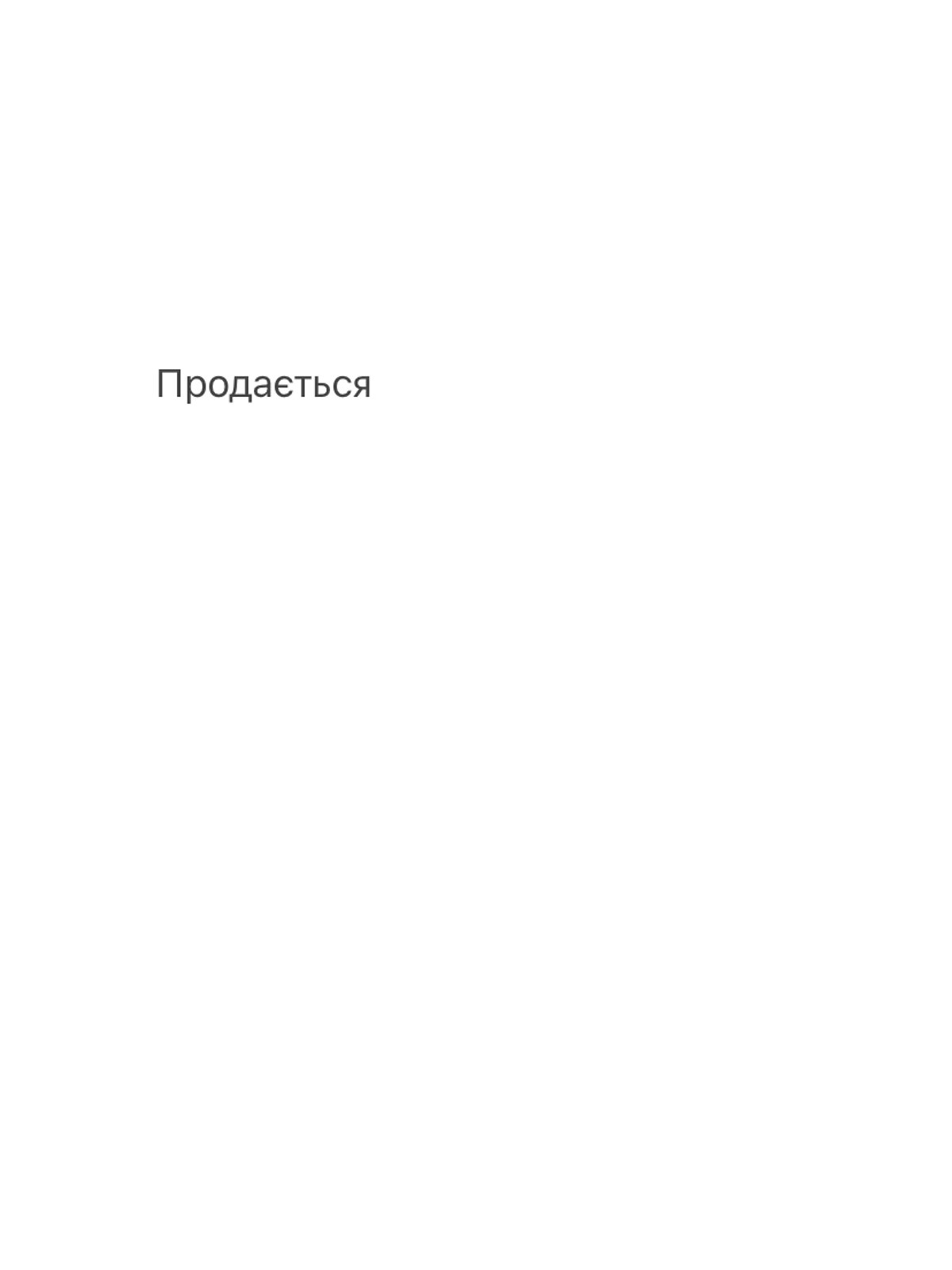 Продається